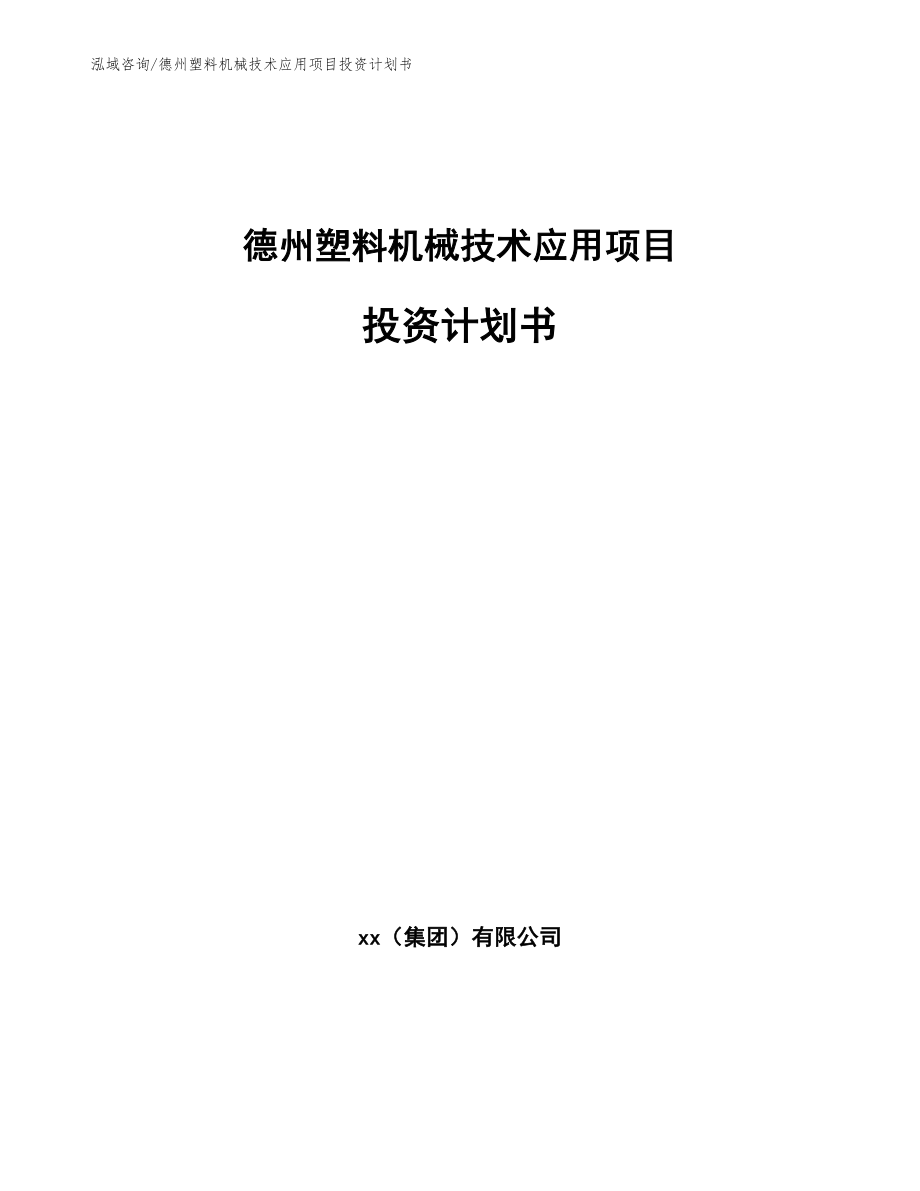 泓域咨询/德州塑料机械技术应用项目投资计划书

德州塑料机械技术应用项目

投资计划书

xx（集团）有限公司